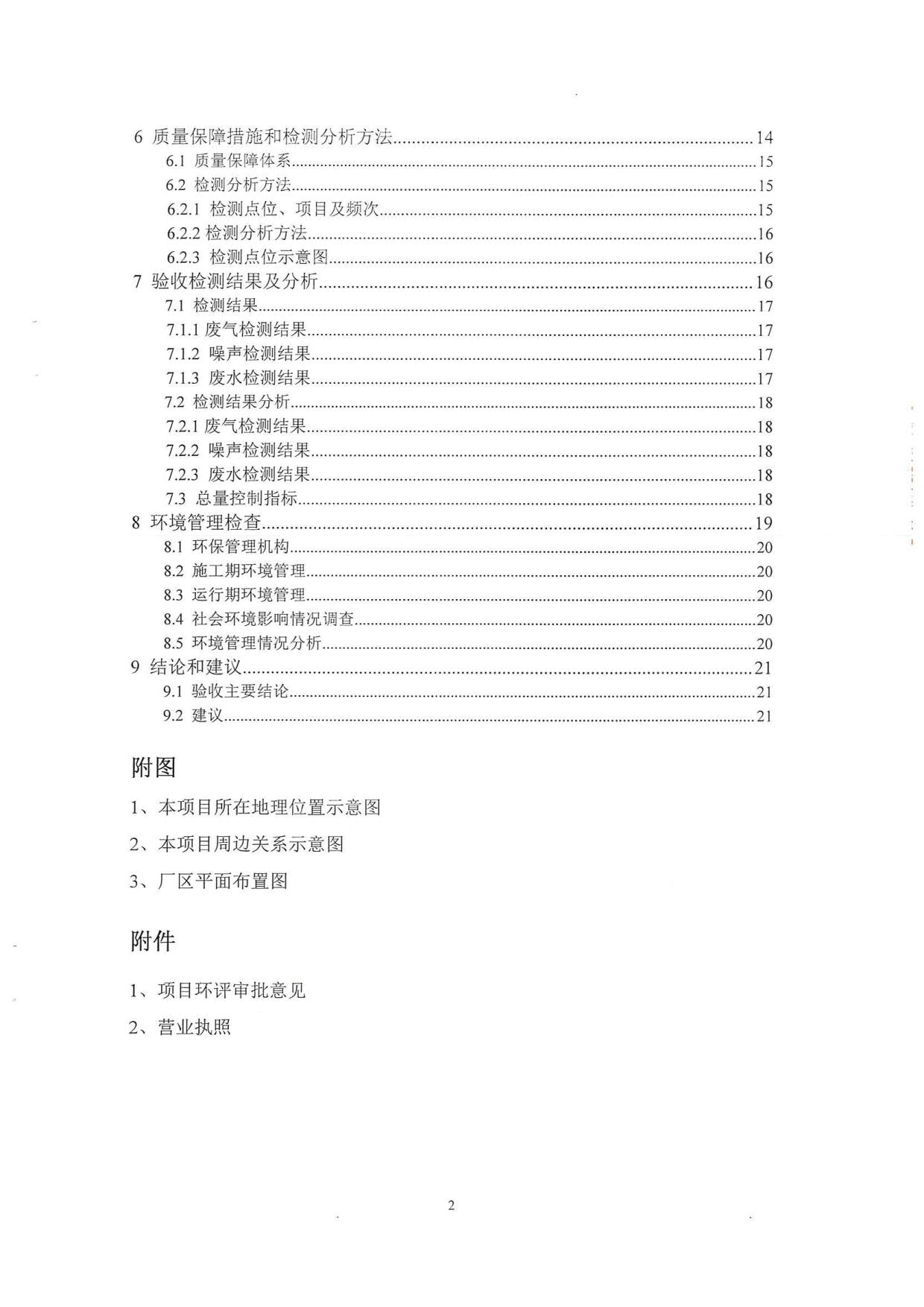 6 质量保障措施和检测分析方法......14
6.1 质量保障体系......15
6.2 检测分析方法......15
6.2.1 检测点位、项目及频次......15
6.2.2 检测分析方法......16
6.2.3 检测点位示意图......16
7 验收检测结果及分析......16
7.1 检测结果......17
7.1.1 废气检测结果......17
7.1.2 噪声检测结果......17
7.1.3 废水检测结果......17
7.2 检测结果分析......18
7.2.1 废气检测结果......18
7.2.2 噪声检测结果......18
7.2.3 废水检测结果......18
7.3 总量控制指标......18
8 环境管理检查......19
8.1 环保管理机构......20
8.2 施工期环境管理......20
8.3 运行期环境管理......20
8.4 社会环境影响情况调查......20
8.5 环境管理情况分析......20
9 结论和建议......21
9.1 验收主要结论......21
9.2 建议......21

附图

1、本项目所在地理位置示意图

2、本项目周边关系示意图

3、厂区平面布置图

附件

1、项目环评审批意见

2、营业执照

2